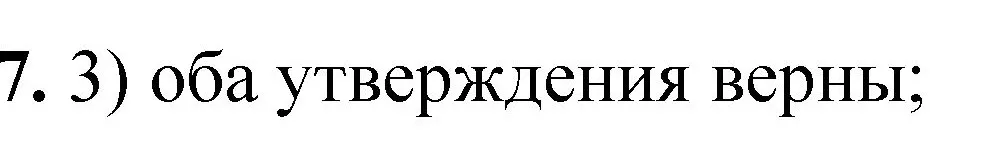 7. 3) оба утверждения верны;